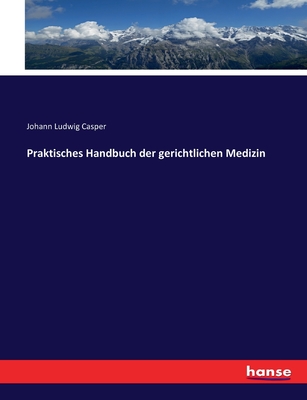 Johann Ludwig Casper

Praktisches Handbuch der gerichtlichen Medizin

hanse